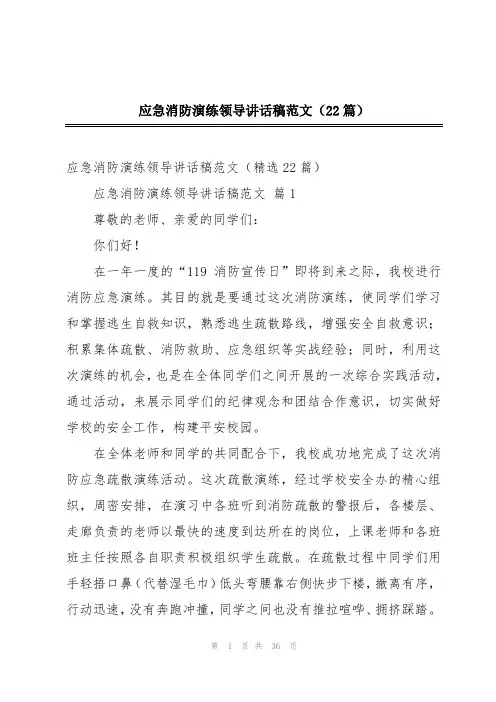 应急消防演练领导讲话稿范文（22篇）

应急消防演练领导讲话稿范文（精选22篇）

应急消防演练领导讲话稿范文 篇1

尊敬的老师、亲爱的同学们：

你们好！

在一年一度的“119 消防宣传日”即将到来之际，我校进行消防应急演练。其目的就是要通过这次消防演练，使同学们学习和掌握逃生自救知识，熟悉逃生疏散路线，增强安全自救意识；积累集体疏散、消防救助、应急组织等实战经验；同时，利用这次演练的机会，也是在全体同学们之间开展的一次综合实践活动，通过活动，来展示同学们的纪律观念和团结合作意识，切实做好学校的安全工作，构建平安校园。

在全体老师和同学的共同配合下，我校成功地完成了这次消防应急疏散演练活动。这次疏散演练，经过学校安全办的精心组织，周密安排，在演习中各班听到消防疏散的警报后，各楼层、走廊负责的老师以最快的速度到达所在的岗位，上课老师和各班班主任按照各自职责积极组织学生疏散。在疏散过程中同学们用手轻捂口鼻（代替湿毛巾）低头弯腰靠右侧快步下楼，撤离有序，行动迅速，没有奔跑冲撞，同学之间也没有推拉喧哗、拥挤踩踏。

第 1 页 共 36 页